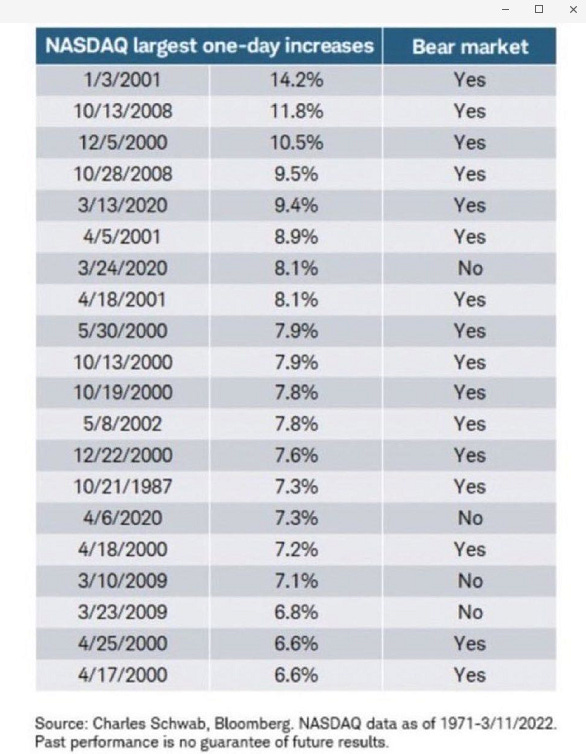 | NASDAQ largest one-day increases | | Bear market |
|---|---|---|
| 1/3/2001 | 14.2% | Yes |
| 10/13/2008 | 11.8% | Yes |
| 12/5/2000 | 10.5% | Yes |
| 10/28/2008 | 9.5% | Yes |
| 3/13/2020 | 9.4% | Yes |
| 4/5/2001 | 8.9% | Yes |
| 3/24/2020 | 8.1% | No |
| 4/18/2001 | 8.1% | Yes |
| 5/30/2000 | 7.9% | Yes |
| 10/13/2000 | 7.9% | Yes |
| 10/19/2000 | 7.8% | Yes |
| 5/8/2002 | 7.8% | Yes |
| 12/22/2000 | 7.6% | Yes |
| 10/21/1987 | 7.3% | Yes |
| 4/6/2020 | 7.3% | No |
| 4/18/2000 | 7.2% | Yes |
| 3/10/2009 | 7.1% | No |
| 3/23/2009 | 6.8% | No |
| 4/25/2000 | 6.6% | Yes |
| 4/17/2000 | 6.6% | Yes |

Source: Charles Schwab, Bloomberg. NASDAQ data as of 1971-3/11/2022. Past performance is no guarantee of future results.